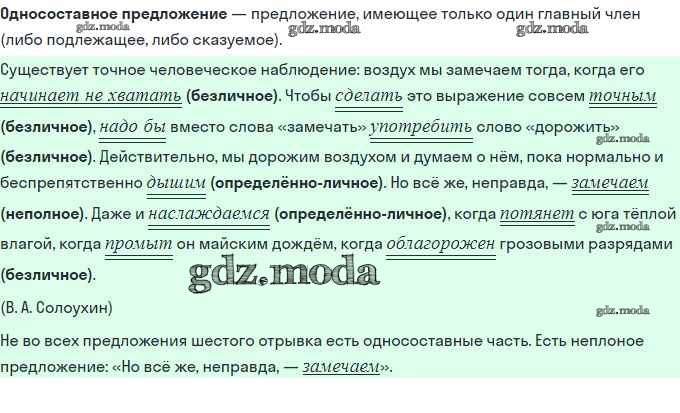 Односоставное предложение — предложение, имеющее только один главный член (либо подлежащее, либо сказуемое).

Существует точное человеческое наблюдение: воздух мы замечаем тогда, когда его начинает не хватать (безличное). Чтобы сделать это выражение совсем точным (безличное), надо бы вместо слова «замечать» употребить слово «дорожить» (безличное). Действительно, мы дорожим воздухом и думаем о нём, пока нормально и беспрепятственно дышим (определённо-личное). Но всё же, неправда, — замечаем (неполное). Даже и наслаждаемся (определённо-личное), когда потянет с юга тёплой влагой, когда промыт он майским дождём, когда облагорожен грозовыми разрядами (безличное).

(В. А. Солоухин)

Не во всех предложения шестого отрывка есть односоставные часть. Есть неплоное предложение: «Но всё же, неправда, — замечаем».

gdz.moda